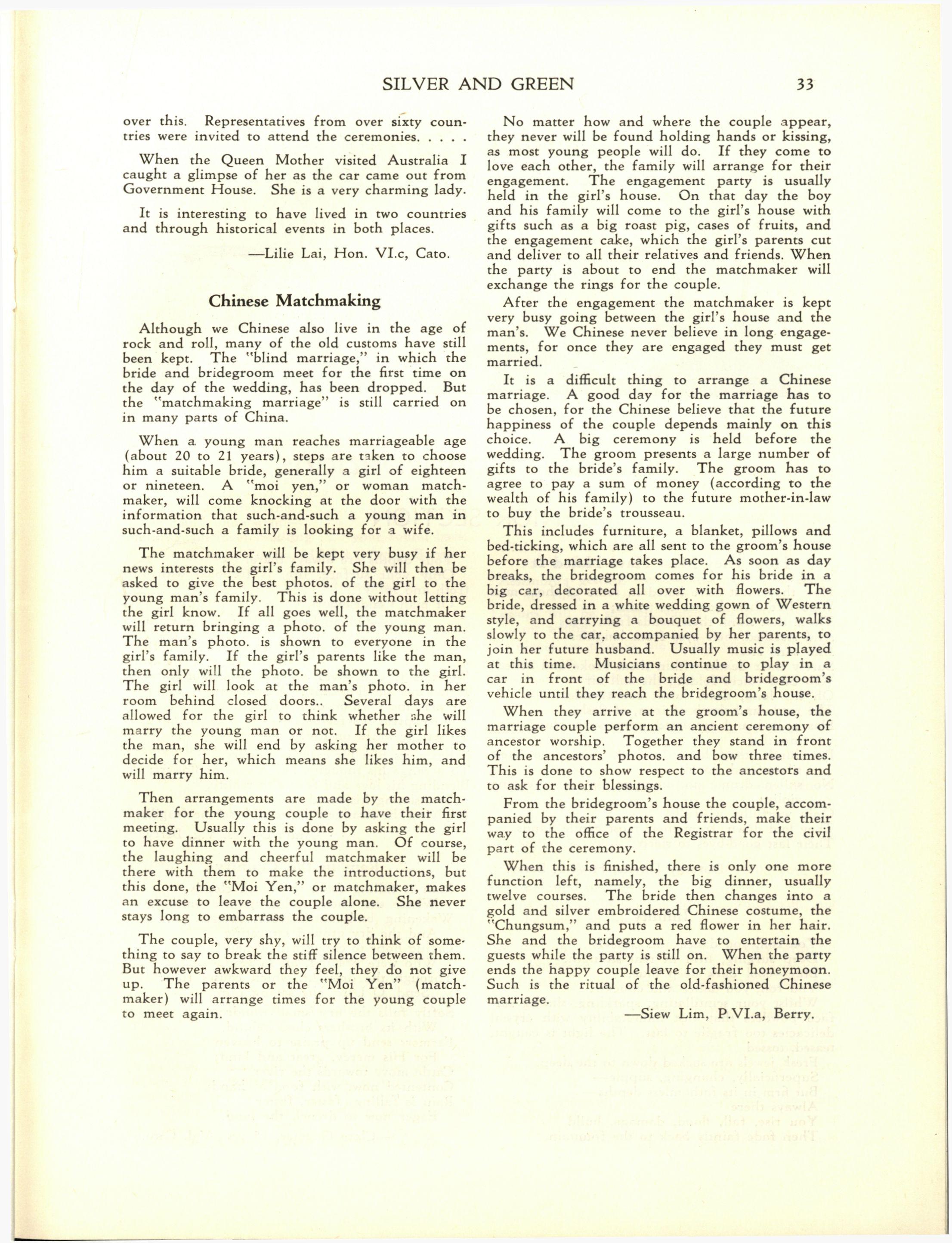 SILVER AND GREEN 33

over this. Representatives from over sixty countries were invited to attend the ceremonies. . . . .

When the Queen Mother visited Australia I caught a glimpse of her as the car came out from Government House. She is a very charming lady.

It is interesting to have lived in two countries and through historical events in both places.

—Lilie Lai, Hon. VI.c, Cato.

Chinese Matchmaking

Although we Chinese also live in the age of rock and roll, many of the old customs have still been kept. The "blind marriage," in which the bride and bridegroom meet for the first time on the day of the wedding, has been dropped. But the "matchmaking marriage" is still carried on in many parts of China.

When a young man reaches marriageable age (about 20 to 21 years), steps are taken to choose him a suitable bride, generally a girl of eighteen or nineteen. A "moi yen," or woman matchmaker, will come knocking at the door with the information that such-and-such a young man in such-and-such a family is looking for a wife.

The matchmaker will be kept very busy if her news interests the girl's family. She will then be asked to give the best photos. of the girl to the young man's family. This is done without letting the girl know. If all goes well, the matchmaker will return bringing a photo. of the young man. The man's photo. is shown to everyone in the girl's family. If the girl's parents like the man, then only will the photo. be shown to the girl. The girl will look at the man's photo. in her room behind closed doors.. Several days are allowed for the girl to think whether she will marry the young man or not. If the girl likes the man, she will end by asking her mother to decide for her, which means she likes him, and will marry him.

Then arrangements are made by the matchmaker for the young couple to have their first meeting. Usually this is done by asking the girl to have dinner with the young man. Of course, the laughing and cheerful matchmaker will be there with them to make the introductions, but this done, the "Moi Yen," or matchmaker, makes an excuse to leave the couple alone. She never stays long to embarrass the couple.

The couple, very shy, will try to think of something to say to break the stiff silence between them. But however awkward they feel, they do not give up. The parents or the "Moi Yen" (matchmaker) will arrange times for the young couple to meet again.

No matter how and where the couple appear, they never will be found holding hands or kissing, as most young people will do. If they come to love each other, the family will arrange for their engagement. The engagement party is usually held in the girl's house. On that day the boy and his family will come to the girl's house with gifts such as a big roast pig, cases of fruits, and the engagement cake, which the girl's parents cut and deliver to all their relatives and friends. When the party is about to end the matchmaker will exchange the rings for the couple.

After the engagement the matchmaker is kept very busy going between the girl's house and the man's. We Chinese never believe in long engagements, for once they are engaged they must get married.

It is a difficult thing to arrange a Chinese marriage. A good day for the marriage has to be chosen, for the Chinese believe that the future happiness of the couple depends mainly on this choice. A big ceremony is held before the wedding. The groom presents a large number of gifts to the bride's family. The groom has to agree to pay a sum of money (according to the wealth of his family) to the future mother-in-law to buy the bride's trousseau.

This includes furniture, a blanket, pillows and bed-ticking, which are all sent to the groom's house before the marriage takes place. As soon as day breaks, the bridegroom comes for his bride in a big car, decorated all over with flowers. The bride, dressed in a white wedding gown of Western style, and carrying a bouquet of flowers, walks slowly to the car, accompanied by her parents, to join her future husband. Usually music is played at this time. Musicians continue to play in a car in front of the bride and bridegroom's vehicle until they reach the bridegroom's house.

When they arrive at the groom's house, the marriage couple perform an ancient ceremony of ancestor worship. Together they stand in front of the ancestors' photos. and bow three times. This is done to show respect to the ancestors and to ask for their blessings.

From the bridegroom's house the couple, accompanied by their parents and friends, make their way to the office of the Registrar for the civil part of the ceremony.

When this is finished, there is only one more function left, namely, the big dinner, usually twelve courses. The bride then changes into a gold and silver embroidered Chinese costume, the "Chungsum," and puts a red flower in her hair. She and the bridegroom have to entertain the guests while the party is still on. When the party ends the happy couple leave for their honeymoon. Such is the ritual of the old-fashioned Chinese marriage.

—Siew Lim, P.VI.a, Berry.